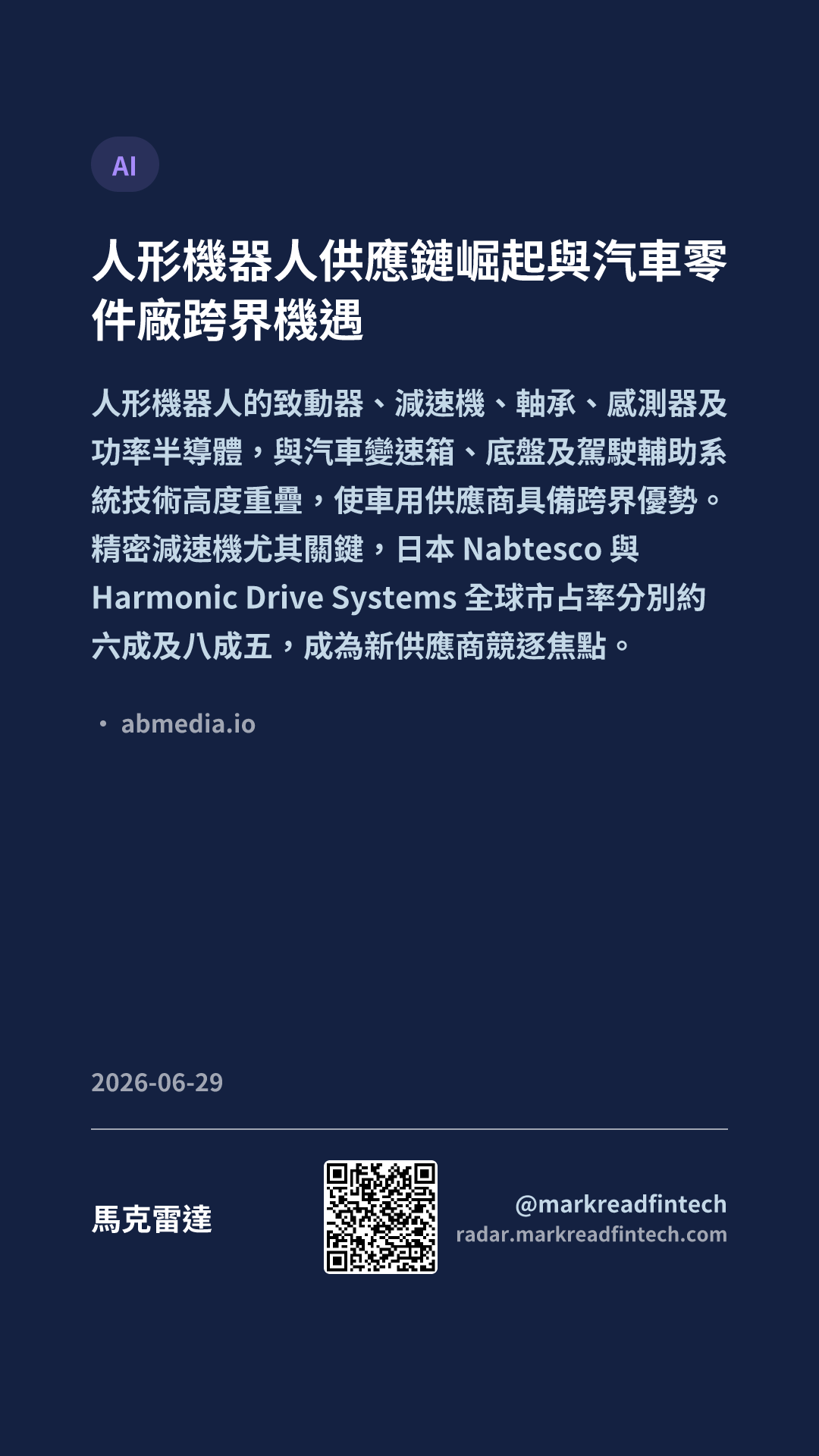 AI

人形機器人供應鏈崛起與汽車零件廠跨界機遇

人形機器人的致動器、減速機、軸承、感測器及功率半導體，與汽車變速箱、底盤及駕駛輔助系統技術高度重疊，使車用供應商具備跨界優勢。精密減速機尤其關鍵，日本Nabtesco與Harmonic Drive Systems全球市占率分別約六成及八成五，成為新供應商競逐焦點。

• abmedia.io

2026-06-29

馬克雷達

@markreadfintech
radar.markreadfintech.com